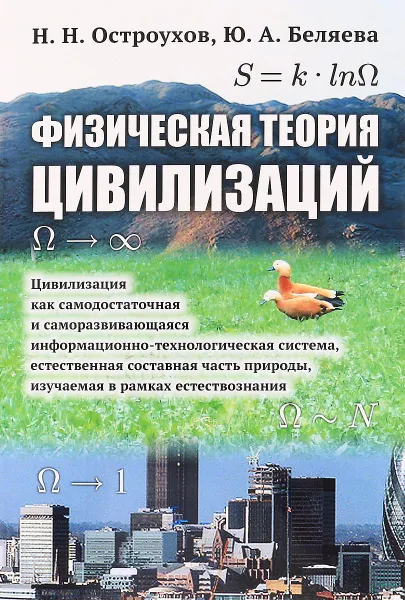 Н. Н. Остроухов, Ю. А. Беляева

$S = k \cdot ln\Omega$

ФИЗИЧЕСКАЯ ТЕОРИЯ ЦИВИЛИЗАЦИЙ

$\Omega \to \infty$

Цивилизация как самодостаточная и саморазвивающаяся информационно-технологическая система, естественная составная часть природы, изучаемая в рамках естествознания

$\Omega \sim N$

$\Omega \to 1$